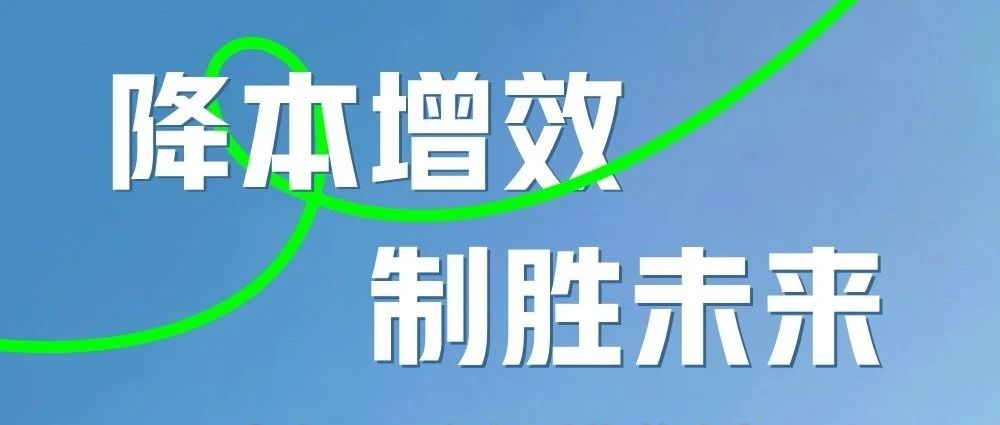 降本增效
制胜未来